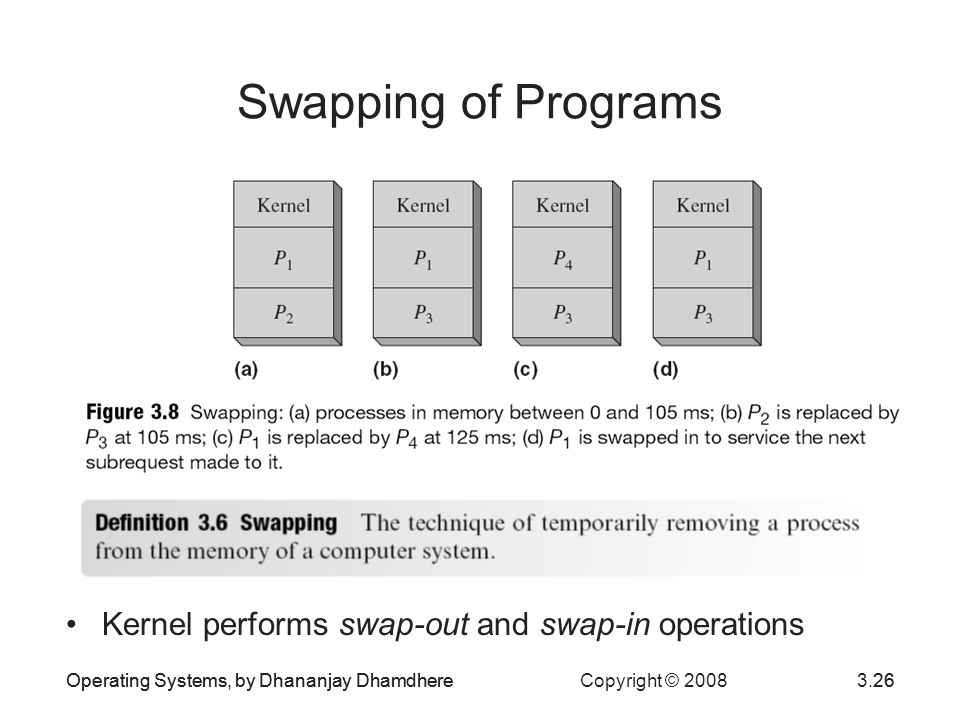 Swapping of Programs

Kernel
$P_1$
$P_2$
(a)

Kernel
$P_1$
$P_3$
(b)

Kernel
$P_4$
$P_3$
(c)

Kernel
$P_1$
$P_3$
(d)

Figure 3.8 Swapping: (a) processes in memory between 0 and 105 ms; (b) $P_2$ is replaced by $P_3$ at 105 ms; (c) $P_1$ is replaced by $P_4$ at 125 ms; (d) $P_1$ is swapped in to service the next subrequest made to it.

Definition 3.6 Swapping The technique of temporarily removing a process from the memory of a computer system.

• Kernel performs swap-out and swap-in operations

Operating Systems, by Dhananjay Dhamdhere Copyright © 2008 3.26